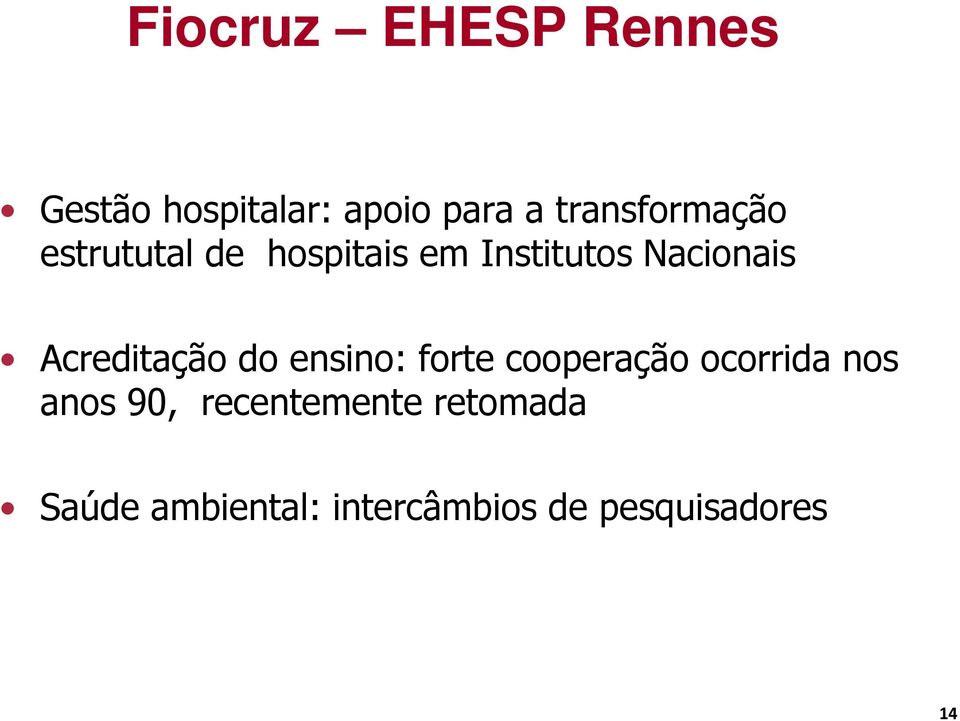 Fiocruz – EHESP Rennes

• Gestão hospitalar: apoio para a transformação estrututal de hospitais em Institutos Nacionais

• Acreditação do ensino: forte cooperação ocorrida nos anos 90, recentemente retomada

• Saúde ambiental: intercâmbios de pesquisadores

14